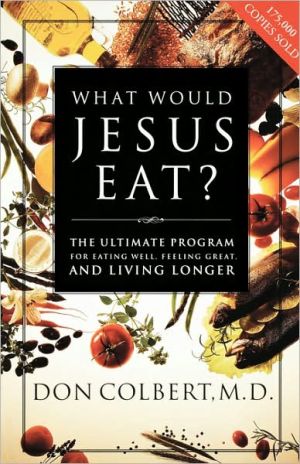 175,000 COPIES SOLD

WHAT WOULD JESUS EAT?

THE ULTIMATE PROGRAM FOR EATING WELL, FEELING GREAT, AND LIVING LONGER

DON COLBERT, M.D.